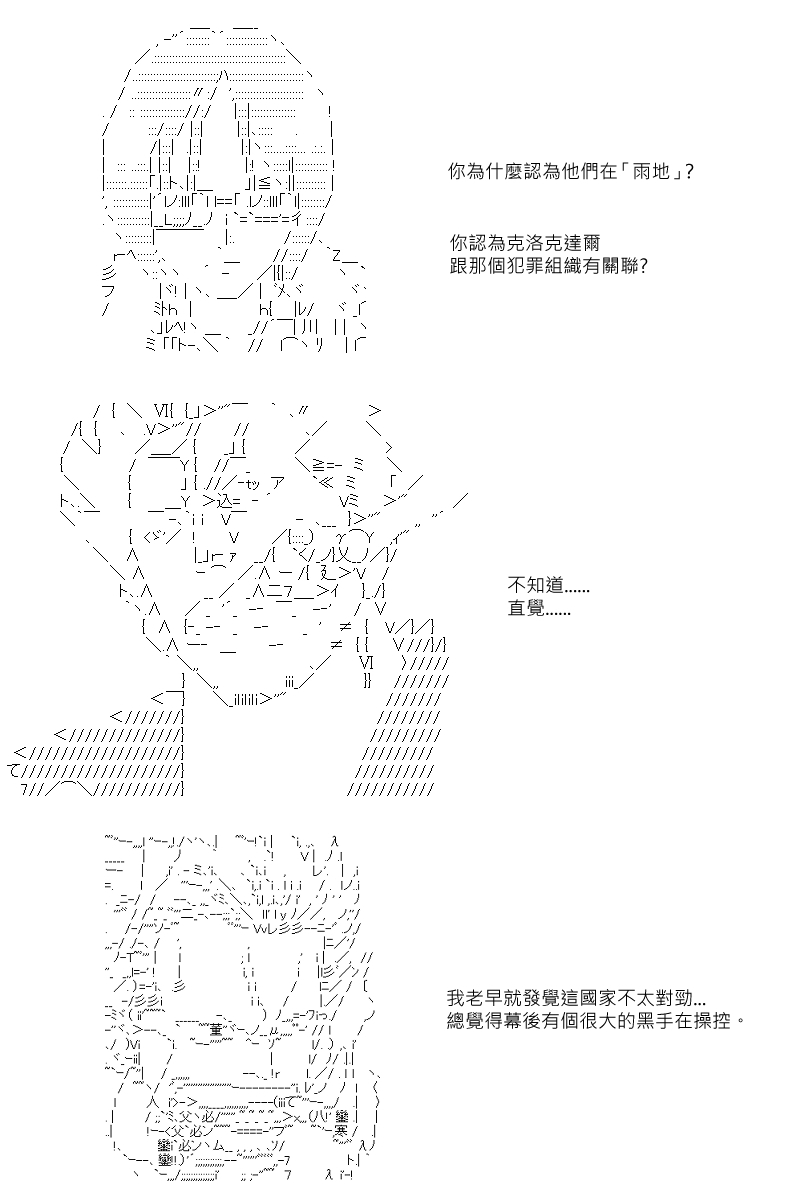 你為什麼認為他們在「雨地」?

你認為克洛克達爾
跟那個犯罪組織有關聯?

不知道......
直覺......

我老早就發覺這國家不太對勁...
總覺得幕後有個很大的黑手在操控。